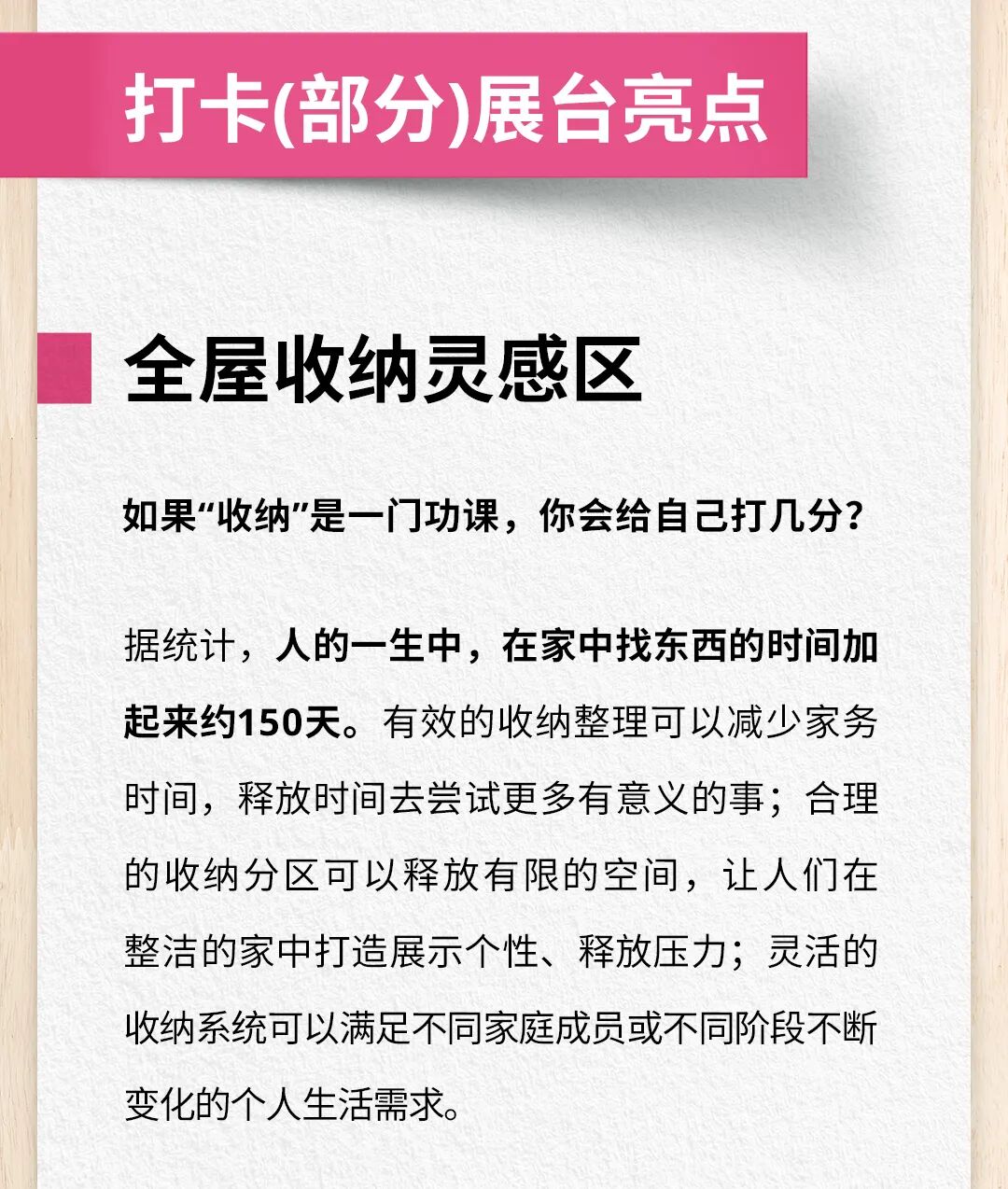 打卡(部分)展台亮点

全屋收纳灵感区

如果“收纳”是一门功课，你会给自己打几分？

据统计，人的一生中，在家中找东西的时间加起来约150天。有效的收纳整理可以减少家务时间，释放时间去尝试更多有意义的事；合理的收纳分区可以释放有限的空间，让人们在整洁的家中打造展示个性、释放压力；灵活的收纳系统可以满足不同家庭成员或不同阶段不断变化的个人生活需求。